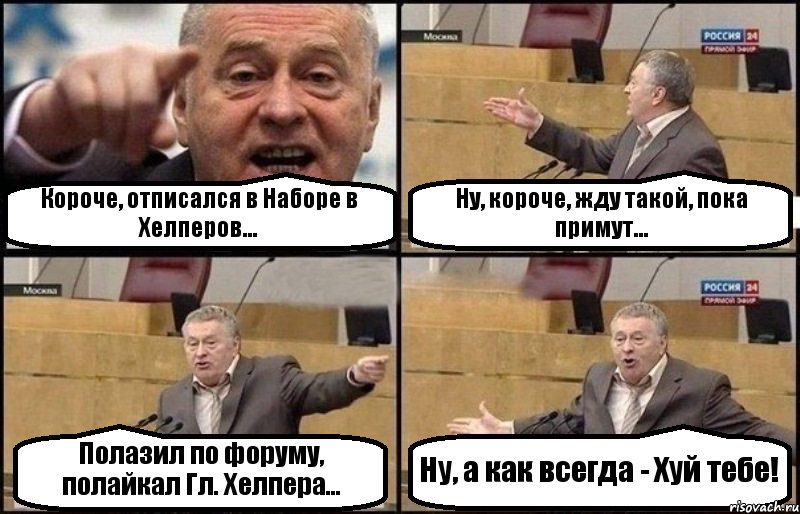 Короче, отписался в Наборе в Хелперов...

Москва
РОССИЯ 24
ПРЯМОЙ ЭФИР

Ну, короче, жду такой, пока примут...

Москва

Полазил по форуму, полайкал Гл. Хелпера...

РОССИЯ 24
ПРЯМОЙ ЭФИР

Ну, а как всегда - Хуй тебе!

risovach.ru